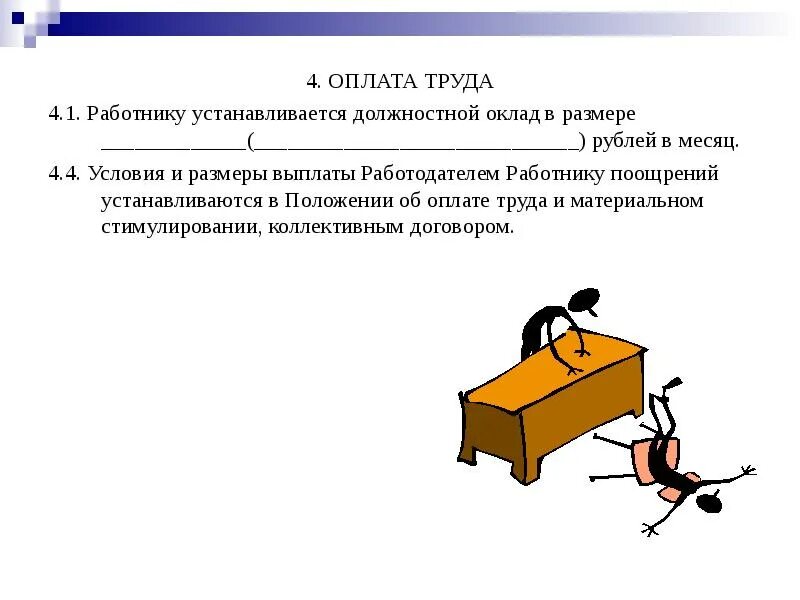 4. ОПЛАТА ТРУДА

4.1. Работнику устанавливается должностной оклад в размере _____________(_____________________________) рублей в месяц.

4.4. Условия и размеры выплаты Работодателем Работнику поощрений устанавливаются в Положении об оплате труда и материальном стимулировании, коллективным договором.